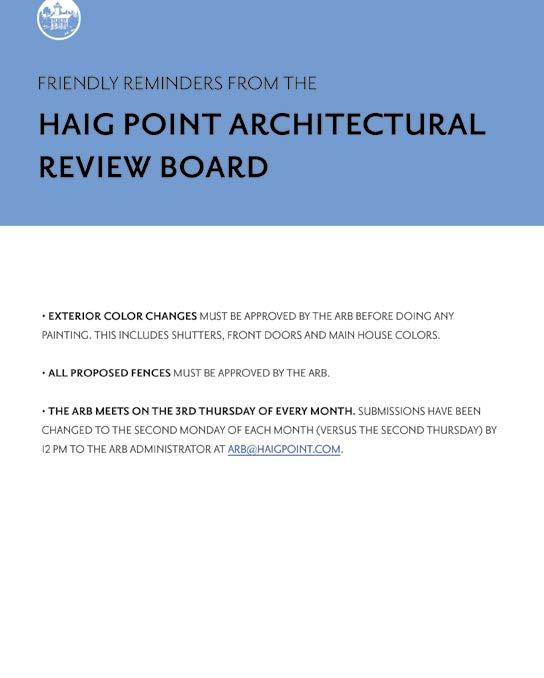 FRIENDLY REMINDERS FROM THE

HAIG POINT ARCHITECTURAL REVIEW BOARD

• EXTERIOR COLOR CHANGES MUST BE APPROVED BY THE ARB BEFORE DOING ANY PAINTING. THIS INCLUDES SHUTTERS, FRONT DOORS AND MAIN HOUSE COLORS.

• ALL PROPOSED FENCES MUST BE APPROVED BY THE ARB.

• THE ARB MEETS ON THE 3RD THURSDAY OF EVERY MONTH. SUBMISSIONS HAVE BEEN CHANGED TO THE SECOND MONDAY OF EACH MONTH (VERSUS THE SECOND THURSDAY) BY 12 PM TO THE ARB ADMINISTRATOR AT ARB@HAIGPOINT.COM.